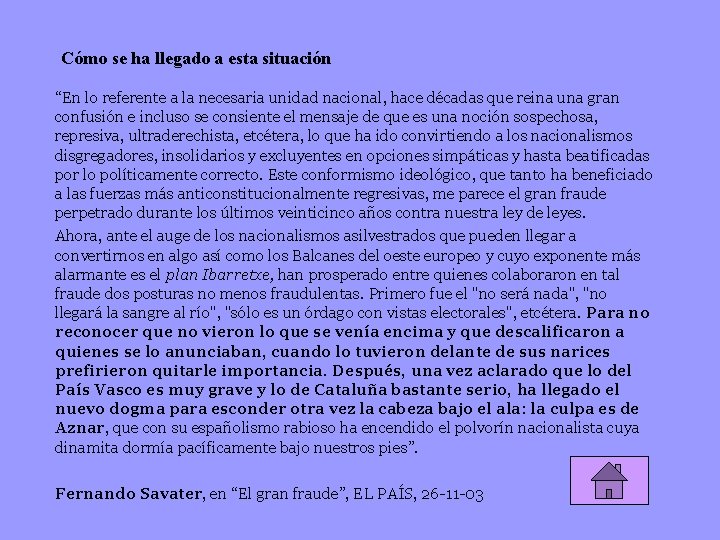 Cómo se ha llegado a esta situación

“En lo referente a la necesaria unidad nacional, hace décadas que reina una gran confusión e incluso se consiente el mensaje de que es una noción sospechosa, represiva, ultraderechista, etcétera, lo que ha ido convirtiendo a los nacionalismos disgregadores, insolidarios y excluyentes en opciones simpáticas y hasta beatificadas por lo políticamente correcto. Este conformismo ideológico, que tanto ha beneficiado a las fuerzas más anticonstitucionalmente regresivas, me parece el gran fraude perpetrado durante los últimos veinticinco años contra nuestra ley de leyes.

Ahora, ante el auge de los nacionalismos asilvestrados que pueden llegar a convertirnos en algo así como los Balcanes del oeste europeo y cuyo exponente más alarmante es el plan Ibarretxe, han prosperado entre quienes colaboraron en tal fraude dos posturas no menos fraudulentas. Primero fue el "no será nada", "no llegará la sangre al río", "sólo es un órdago con vistas electorales", etcétera. Para no reconocer que no vieron lo que se venía encima y que descalificaron a quienes se lo anunciaban, cuando lo tuvieron delante de sus narices prefirieron quitarle importancia. Después, una vez aclarado que lo del País Vasco es muy grave y lo de Cataluña bastante serio, ha llegado el nuevo dogma para esconder otra vez la cabeza bajo el ala: la culpa es de Aznar, que con su españolismo rabioso ha encendido el polvorín nacionalista cuya dinamita dormía pacíficamente bajo nuestros pies”.

Fernando Savater, en “El gran fraude”, EL PAÍS, 26-11-03